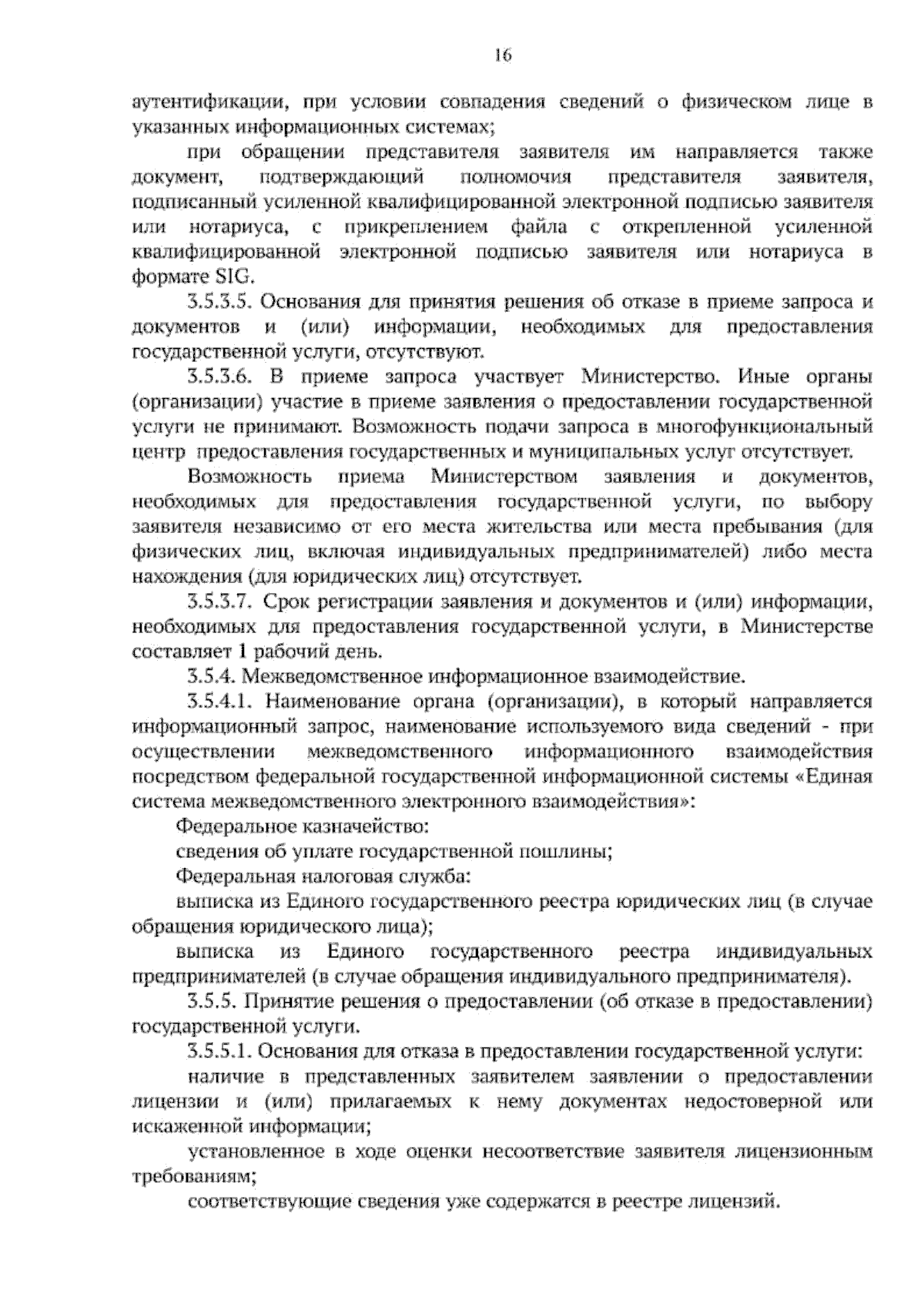 16

аутентификации, при условии совпадения сведений о физическом лице в указанных информационных системах;

при обращении представителя заявителя им направляется также документ, подтверждающий полномочия представителя заявителя, подписанный усиленной квалифицированной электронной подписью заявителя или нотариуса, с прикреплением файла с открепленной усиленной квалифицированной электронной подписью заявителя или нотариуса в формате SIG.

3.5.3.5. Основания для принятия решения об отказе в приеме запроса и документов и (или) информации, необходимых для предоставления государственной услуги, отсутствуют.

3.5.3.6. В приеме запроса участвует Министерство. Иные органы (организации) участие в приеме заявления о предоставлении государственной услуги не принимают. Возможность подачи запроса в многофункциональный центр предоставления государственных и муниципальных услуг отсутствует.

Возможность приема Министерством заявления и документов, необходимых для предоставления государственной услуги, по выбору заявителя независимо от его места жительства или места пребывания (для физических лиц, включая индивидуальных предпринимателей) либо места нахождения (для юридических лиц) отсутствует.

3.5.3.7. Срок регистрации заявления и документов и (или) информации, необходимых для предоставления государственной услуги, в Министерстве составляет 1 рабочий день.

3.5.4. Межведомственное информационное взаимодействие.

3.5.4.1. Наименование органа (организации), в который направляется информационный запрос, наименование используемого вида сведений - при осуществлении межведомственного информационного взаимодействия посредством федеральной государственной информационной системы «Единая система межведомственного электронного взаимодействия»:

Федеральное казначейство:

сведения об уплате государственной пошлины;

Федеральная налоговая служба:

выписка из Единого государственного реестра юридических лиц (в случае обращения юридического лица);

выписка из Единого государственного реестра индивидуальных предпринимателей (в случае обращения индивидуального предпринимателя).

3.5.5. Принятие решения о предоставлении (об отказе в предоставлении) государственной услуги.

3.5.5.1. Основания для отказа в предоставлении государственной услуги:

наличие в представленных заявителем заявлении о предоставлении лицензии и (или) прилагаемых к нему документах недостоверной или искаженной информации;

установленное в ходе оценки несоответствие заявителя лицензионным требованиям;

соответствующие сведения уже содержатся в реестре лицензий.